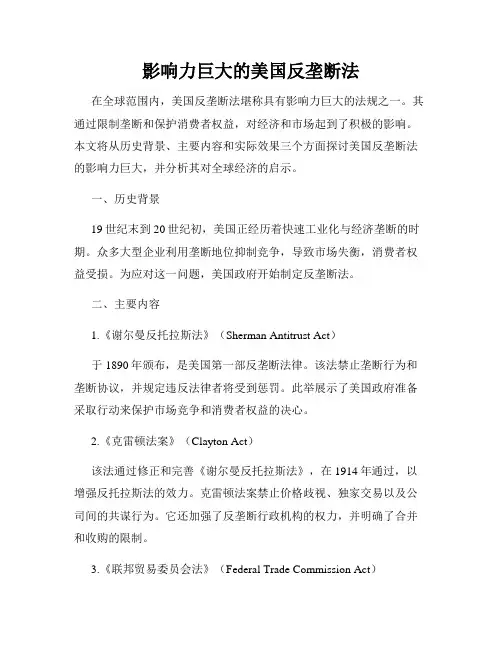 影响力巨大的美国反垄断法

在全球范围内，美国反垄断法堪称具有影响力巨大的法规之一。其通过限制垄断和保护消费者权益，对经济和市场起到了积极的影响。本文将从历史背景、主要内容和实际效果三个方面探讨美国反垄断法的影响力巨大，并分析其对全球经济的启示。

一、历史背景

19世纪末到20世纪初，美国正经历着快速工业化与经济垄断的时期。众多大型企业利用垄断地位抑制竞争，导致市场失衡，消费者权益受损。为应对这一问题，美国政府开始制定反垄断法。

二、主要内容

1.《谢尔曼反托拉斯法》（Sherman Antitrust Act）

于1890年颁布，是美国第一部反垄断法律。该法禁止垄断行为和垄断协议，并规定违反法律者将受到惩罚。此举展示了美国政府准备采取行动来保护市场竞争和消费者权益的决心。

2.《克雷顿法案》（Clayton Act）

该法通过修正和完善《谢尔曼反托拉斯法》，在1914年通过，以增强反托拉斯法的效力。克雷顿法案禁止价格歧视、独家交易以及公司间的共谋行为。它还加强了反垄断行政机构的权力，并明确了合并和收购的限制。

3.《联邦贸易委员会法》（Federal Trade Commission Act）